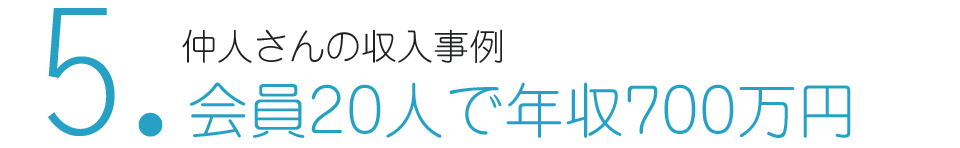 5.

仲人さんの収入事例

会員20人で年収700万円